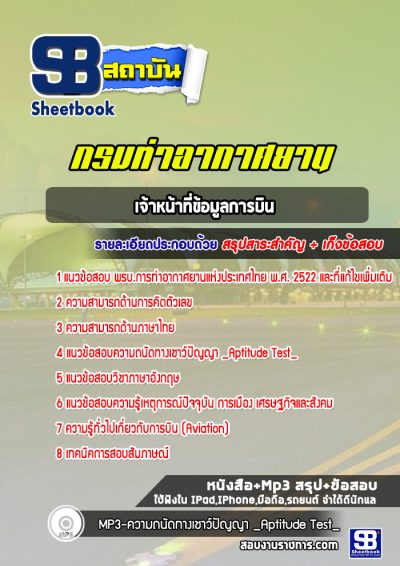 SB สถาบัน
Sheetbook

กรมท่าอากาศยาน

เจ้าหน้าที่ข้อมูลการบิน

รายละเอียดประกอบด้วย สรุปสาระสำคัญ + เก็งข้อสอบ

1 แนวข้อสอบ พรบ.การท่าอากาศยานแห่งประเทศไทย พ.ศ. 2522 และที่แก้ไขเพิ่มเติม
2 ความสามารถด้านการคิดตัวเลข
3 ความสามารถด้านภาษาไทย
4 แนวข้อสอบความถนัดทางเชาว์ปัญญา _Aptitude Test_
5 แนวข้อสอบวิชาภาษาอังกฤษ
6 แนวข้อสอบความรู้เหตุการณ์ปัจจุบัน การเมือง เศรษฐกิจและสังคม
7 ความรู้ทั่วไปเกี่ยวกับการบิน (Aviation)
8 เทคนิคการสอบสัมภาษณ์

หนังสือ+Mp3 สรุป+ข้อสอบ
ใช้ฟังใน IPad,IPhone,มือถือ,รถยนต์ จำได้ดีนักแล

MP3
MP3-ความถนัดทางเชาว์ปัญญา _Aptitude Test_

สอบงานราชการ.com
SB Sheetbook